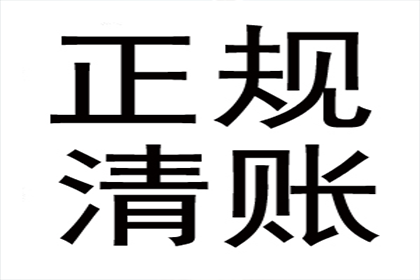 正规
清账